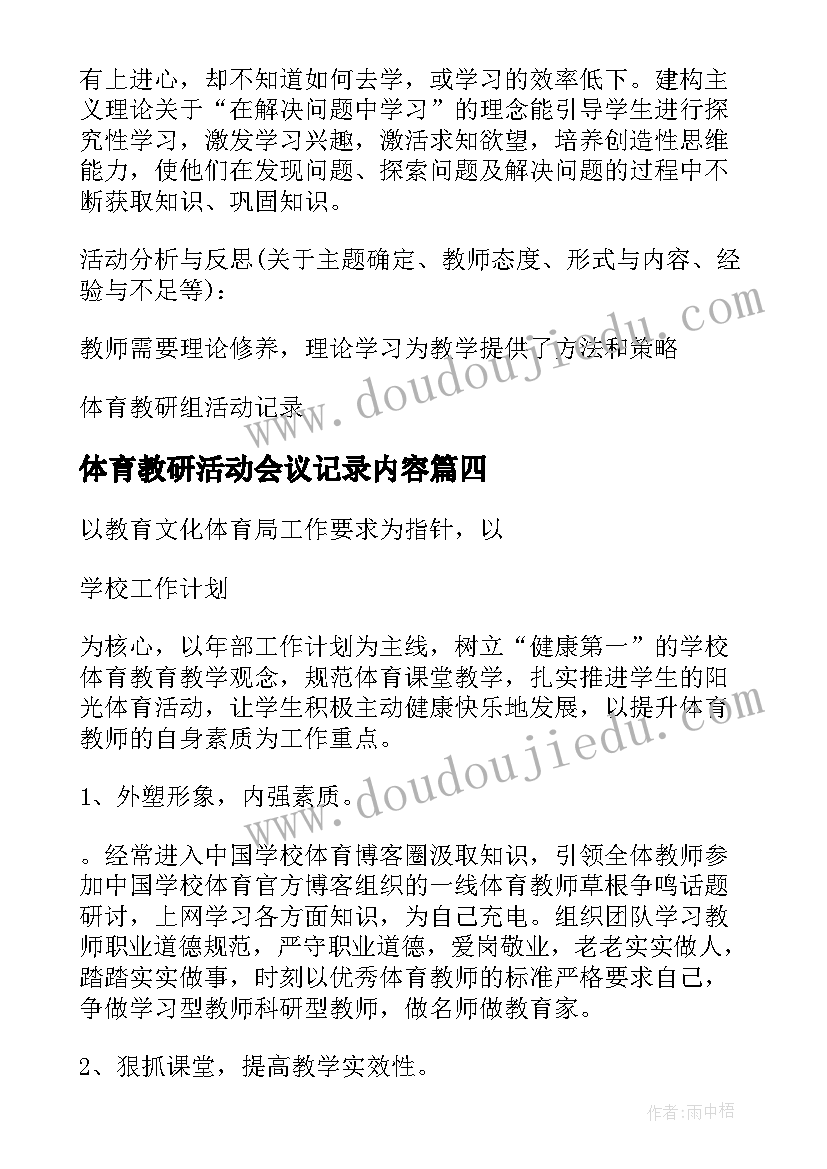 有上进心，却不知道如何去学，或学习的效率低下。建构主义理论关于“在解决问题中学习”的理念能引导学生进行探究性学习，激发学习兴趣，激活求知欲望，培养创造性思维能力，使他们在发现问题、探索问题及解决问题的过程中不断获取知识、巩固知识。

活动分析与反思(关于主题确定、教师态度、形式与内容、经验与不足等)：

教师需要理论修养，理论学习为教学提供了方法和策略

体育教研组活动记录

www.doudoujiedu.com

体育教研活动会议记录内容篇四

以教育文化体育局工作要求为指针，以

学校工作计划

为核心，以年部工作计划为主线，树立“健康第一”的学校体育教育教学观念，规范体育课堂教学，扎实推进学生的阳光体育活动，让学生积极主动健康快乐地发展，以提升体育教师的自身素质为工作重点。

www.doudoujiedu.com

1、外塑形象，内强素质。

。经常进入中国学校体育博客圈汲取知识，引领全体教师参加中国学校体育官方博客组织的一线体育教师草根争鸣话题研讨，上网学习各方面知识，为自己充电。组织团队学习教师职业道德规范，严守职业道德，爱岗敬业，老老实实做人，踏踏实实做事，时刻以优秀体育教师的标准严格要求自己，争做学习型教师科研型教师，做名师做教育家。

2、狠抓课堂，提高教学实效性。

作者：雨中梧